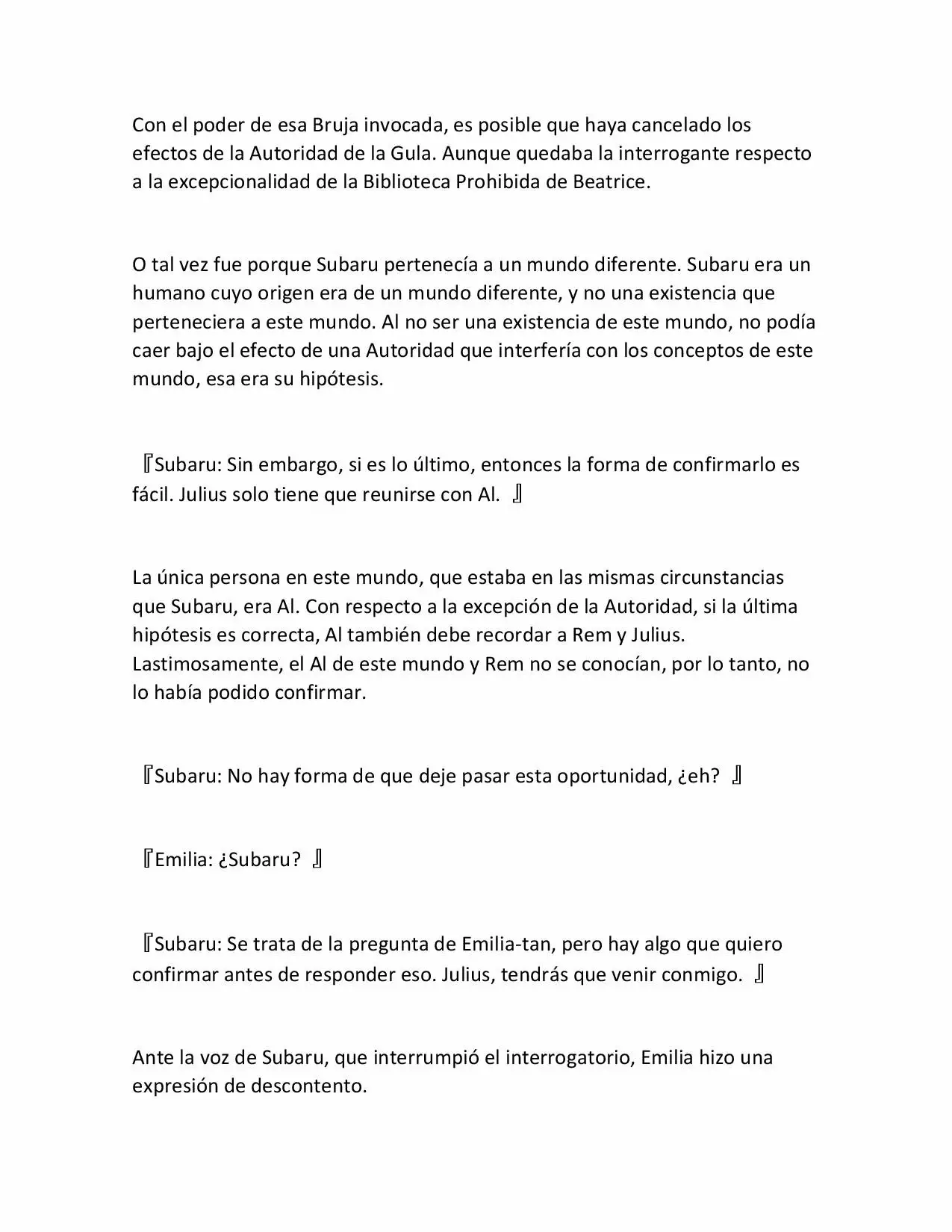 Con el poder de esa Bruja invocada, es posible que haya cancelado los efectos de la Autoridad de la Gula. Aunque quedaba la interrogante respecto a la excepcionalidad de la Biblioteca Prohibida de Beatrice.

O tal vez fue porque Subaru pertenecía a un mundo diferente. Subaru era un humano cuyo origen era de un mundo diferente, y no una existencia que perteneciera a este mundo. Al no ser una existencia de este mundo, no podía caer bajo el efecto de una Autoridad que interfería con los conceptos de este mundo, esa era su hipótesis.

『Subaru: Sin embargo, si es lo último, entonces la forma de confirmarlo es fácil. Julius solo tiene que reunirse con Al. 』

La única persona en este mundo, que estaba en las mismas circunstancias que Subaru, era Al. Con respecto a la excepción de la Autoridad, si la última hipótesis es correcta, Al también debe recordar a Rem y Julius. Lastimosamente, el Al de este mundo y Rem no se conocían, por lo tanto, no lo había podido confirmar.

『Subaru: No hay forma de que deje pasar esta oportunidad, ¿eh? 』

『Emilia: ¿Subaru? 』

『Subaru: Se trata de la pregunta de Emilia-tan, pero hay algo que quiero confirmar antes de responder eso. Julius, tendrás que venir conmigo. 』

Ante la voz de Subaru, que interrumpió el interrogatorio, Emilia hizo una expresión de descontento.